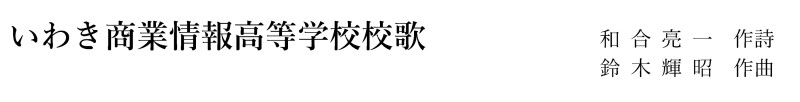 いわき商業情報高等学校校歌

和合亮一　作詩
鈴木輝昭　作曲